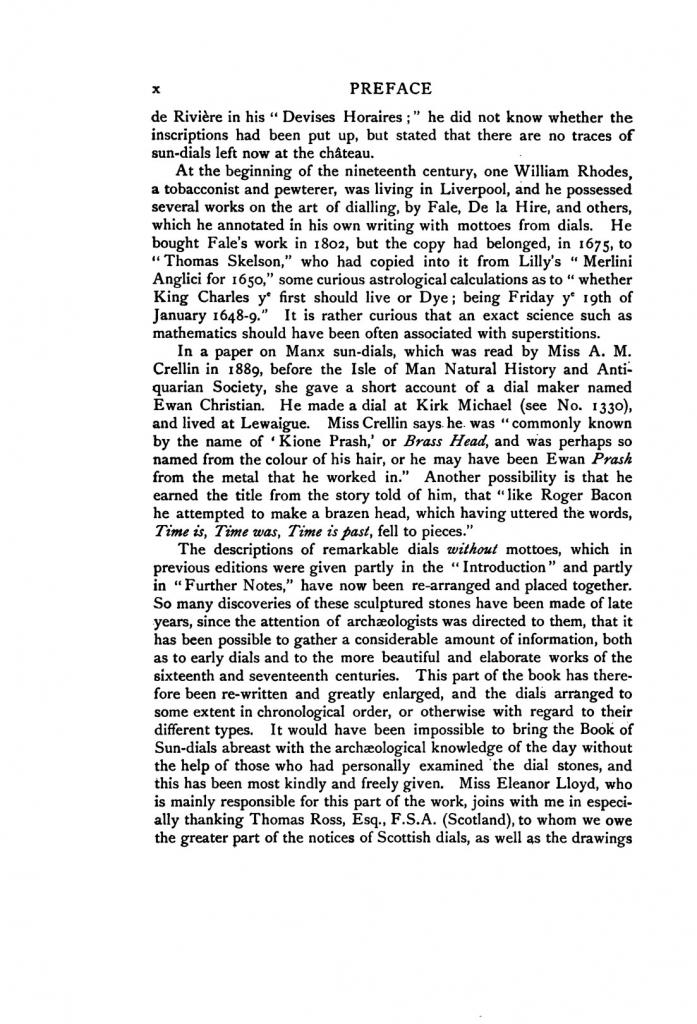 x PREFACE

de Rivière in his "Devises Horaires;" he did not know whether the inscriptions had been put up, but stated that there are no traces of sun-dials left now at the château.

At the beginning of the nineteenth century, one William Rhodes, a tobacconist and pewterer, was living in Liverpool, and he possessed several works on the art of dialling, by Fale, De la Hire, and others, which he annotated in his own writing with mottoes from dials. He bought Fale's work in 1802, but the copy had belonged, in 1675, to "Thomas Skelson," who had copied into it from Lilly's "Merlini Anglici for 1650," some curious astrological calculations as to "whether King Charles y$^e$ first should live or Dye; being Friday y$^e$ 19th of January 1648-9." It is rather curious that an exact science such as mathematics should have been often associated with superstitions.

In a paper on Manx sun-dials, which was read by Miss A. M. Crellin in 1889, before the Isle of Man Natural History and Antiquarian Society, she gave a short account of a dial maker named Ewan Christian. He made a dial at Kirk Michael (see No. 1330), and lived at Lewaigue. Miss Crellin says he was "commonly known by the name of 'Kione Prash,' or Brass Head, and was perhaps so named from the colour of his hair, or he may have been Ewan Prash from the metal that he worked in." Another possibility is that he earned the title from the story told of him, that "like Roger Bacon he attempted to make a brazen head, which having uttered the words, Time is, Time was, Time is past, fell to pieces."

The descriptions of remarkable dials without mottoes, which in previous editions were given partly in the "Introduction" and partly in "Further Notes," have now been re-arranged and placed together. So many discoveries of these sculptured stones have been made of late years, since the attention of archæologists was directed to them, that it has been possible to gather a considerable amount of information, both as to early dials and to the more beautiful and elaborate works of the sixteenth and seventeenth centuries. This part of the book has therefore been re-written and greatly enlarged, and the dials arranged to some extent in chronological order, or otherwise with regard to their different types. It would have been impossible to bring the Book of Sun-dials abreast with the archæological knowledge of the day without the help of those who had personally examined the dial stones, and this has been most kindly and freely given. Miss Eleanor Lloyd, who is mainly responsible for this part of the work, joins with me in especially thanking Thomas Ross, Esq., F.S.A. (Scotland), to whom we owe the greater part of the notices of Scottish dials, as well as the drawings